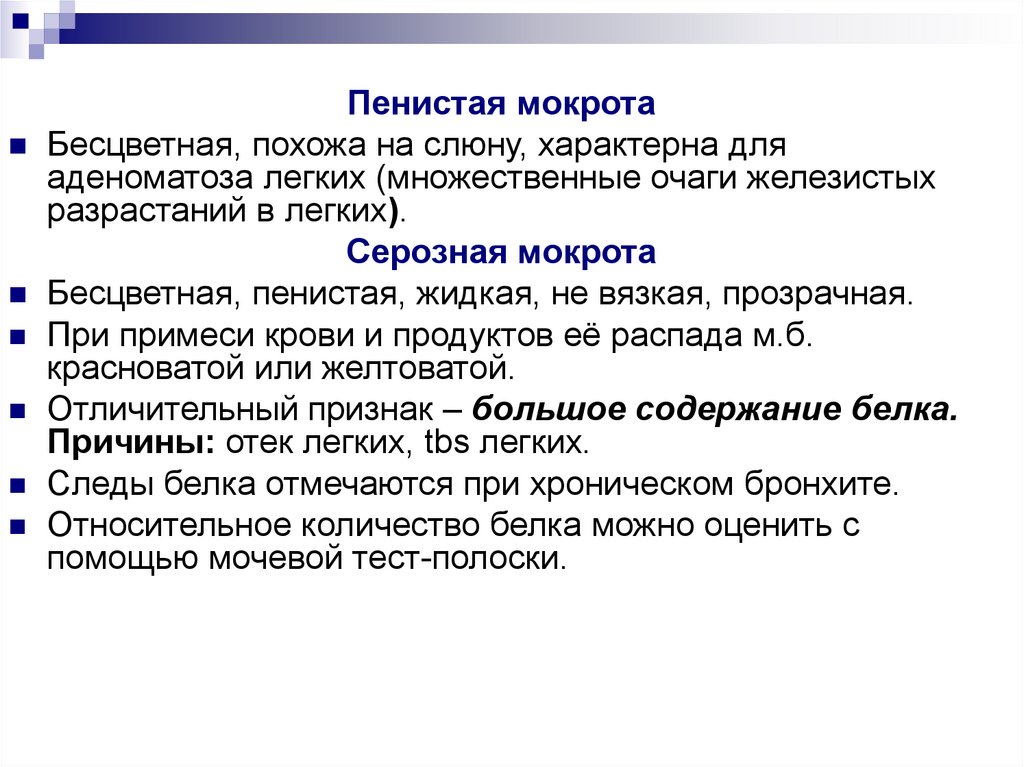 Пенистая мокрота

• Бесцветная, похожа на слюну, характерна для аденоматоза легких (множественные очаги железистых разрастаний в легких).

Серозная мокрота

• Бесцветная, пенистая, жидкая, не вязкая, прозрачная.
• При примеси крови и продуктов её распада м.б. красноватой или желтоватой.
• Отличительный признак – большое содержание белка. Причины: отек легких, tbs легких.
• Следы белка отмечаются при хроническом бронхите.
• Относительное количество белка можно оценить с помощью мочевой тест-полоски.